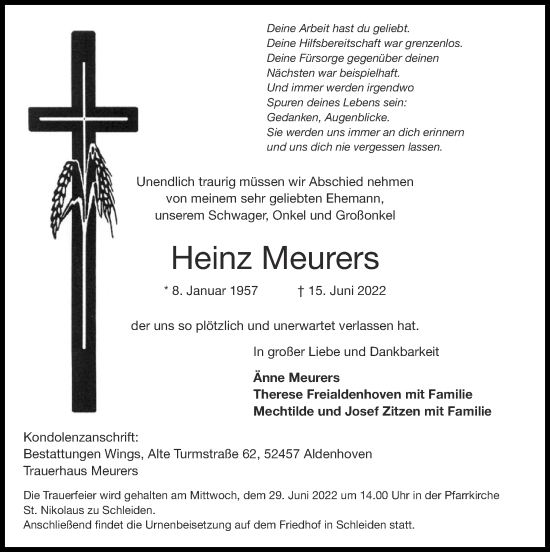 Deine Arbeit hast du geliebt.
Deine Hilfsbereitschaft war grenzenlos.
Deine Fürsorge gegenüber deinen
Nächsten war beispielhaft.
Und immer werden irgendwo
Spuren deines Lebens sein:
Gedanken, Augenblicke.
Sie werden uns immer an dich erinnern
und uns dich nie vergessen lassen.

Unendlich traurig müssen wir Abschied nehmen
von meinem sehr geliebten Ehemann,
unserem Schwager, Onkel und Großonkel

Heinz Meurers

* 8. Januar 1957 † 15. Juni 2022

der uns so plötzlich und unerwartet verlassen hat.

In großer Liebe und Dankbarkeit

Änne Meurers
Therese Freialdenhoven mit Familie
Mechtilde und Josef Zitzen mit Familie

Kondolenzanschrift:
Bestattungen Wings, Alte Turmstraße 62, 52457 Aldenhoven
Trauerhaus Meurers

Die Trauerfeier wird gehalten am Mittwoch, dem 29. Juni 2022 um 14.00 Uhr in der Pfarrkirche St. Nikolaus zu Schleiden.
Anschließend findet die Urnenbeisetzung auf dem Friedhof in Schleiden statt.